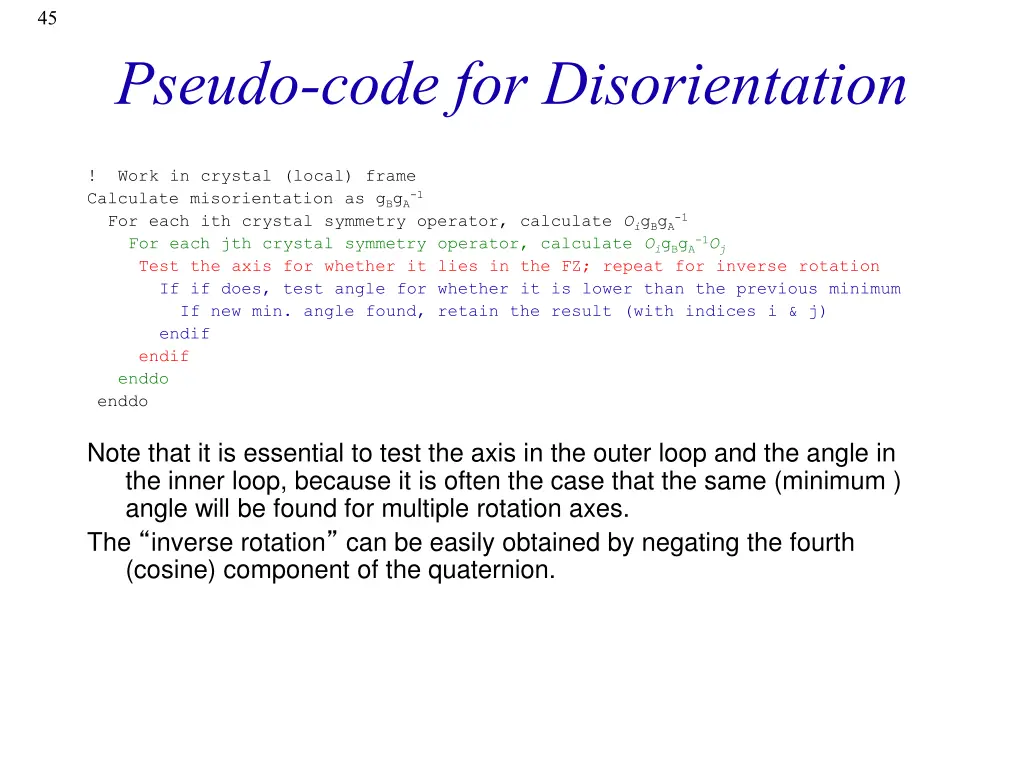 45

Pseudo-code for Disorientation

! Work in crystal (local) frame
Calculate misorientation as $g_B g_A^{-1}$
For each ith crystal symmetry operator, calculate $O_i g_B g_A^{-1}$
For each jth crystal symmetry operator, calculate $O_i g_B g_A^{-1} O_j$
Test the axis for whether it lies in the FZ; repeat for inverse rotation
If if does, test angle for whether it is lower than the previous minimum
If new min. angle found, retain the result (with indices i & j)
endif
endif
enddo
enddo

Note that it is essential to test the axis in the outer loop and the angle in the inner loop, because it is often the case that the same (minimum ) angle will be found for multiple rotation axes.
The “inverse rotation” can be easily obtained by negating the fourth (cosine) component of the quaternion.